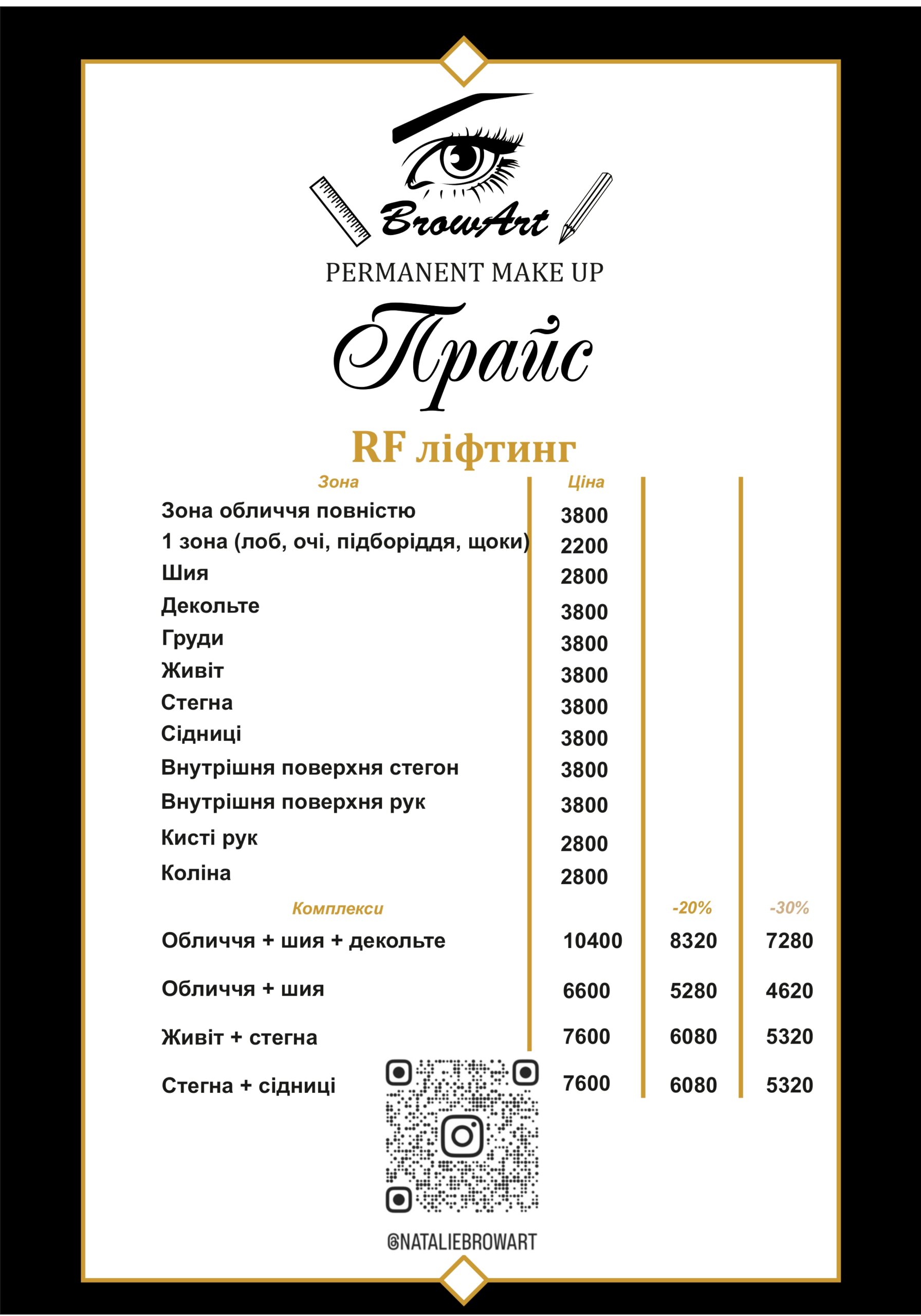 BrowArt
PERMANENT MAKE UP

Прайс

RF ліфтинг

| Зона | Ціна | | |
|---|---|---|---|
| Зона обличчя повністю | 3800 | | |
| 1 зона (лоб, очі, підборіддя, щоки) | 2200 | | |
| Шия | 2800 | | |
| Декольте | 3800 | | |
| Груди | 3800 | | |
| Живіт | 3800 | | |
| Стегна | 3800 | | |
| Сідниці | 3800 | | |
| Внутрішня поверхня стегон | 3800 | | |
| Внутрішня поверхня рук | 3800 | | |
| Кисті рук | 2800 | | |
| Коліна | 2800 | | |
| Комплекси | | -20% | -30% |
| Обличчя + шия + декольте | 10400 | 8320 | 7280 |
| Обличчя + шия | 6600 | 5280 | 4620 |
| Живіт + стегна | 7600 | 6080 | 5320 |
| Стегна + сідниці | 7600 | 6080 | 5320 |

@NATALIEBROWART